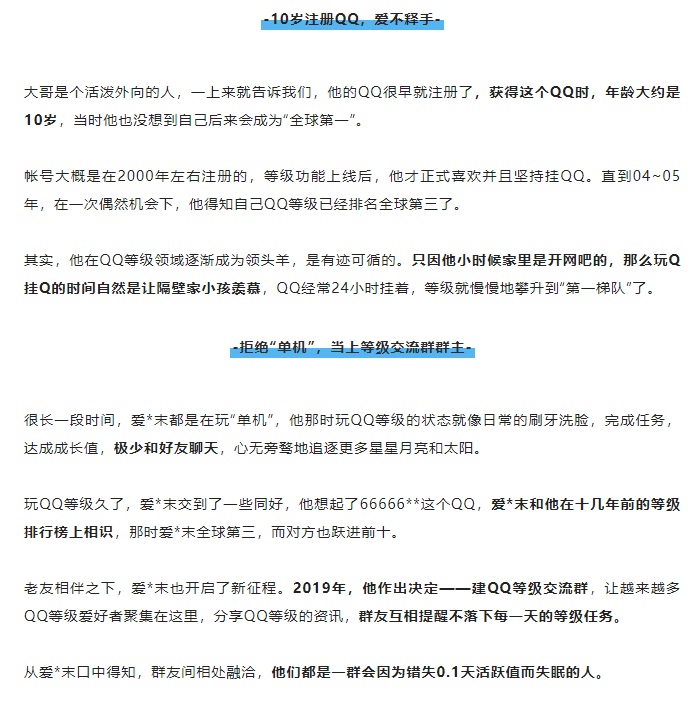 -10岁注册QQ，爱不释手-

大哥是个活泼外向的人，一上来就告诉我们，他的QQ很早就注册了，获得这个QQ时，年龄大约是10岁，当时他也没想到自己后来会成为“全球第一”。

帐号大概是在2000年左右注册的，等级功能上线后，他才正式喜欢并且坚持挂QQ。直到04~05年，在一次偶然机会下，他得知自己QQ等级已经排名全球第三了。

其实，他在QQ等级领域逐渐成为领头羊，是有迹可循的。只因他小时候家里是开网吧的，那么玩Q挂Q的时间自然是让隔壁家小孩羡慕，QQ经常24小时挂着，等级就慢慢地攀升到“第一梯队”了。

-拒绝“单机”，当上等级交流群群主-

很长一段时间，爱*末都是在玩“单机”，他那时玩QQ等级的状态就像日常的刷牙洗脸，完成任务，达成成长值，极少和好友聊天，心无旁骛地追逐更多星星月亮和太阳。

玩QQ等级久了，爱*末交到了一些同好，他想起了66666**这个QQ，爱*末和他在十几年前的等级排行榜上相识，那时爱*末全球第三，而对方也跃进前十。

老友相伴之下，爱*末也开启了新征程。2019年，他作出决定——建QQ等级交流群，让越来越多QQ等级爱好者聚集在这里，分享QQ等级的资讯，群友互相提醒不落下每一天的等级任务。

从爱*末口中得知，群友间相处融洽，他们都是一群会因为错失0.1天活跃值而失眠的人。